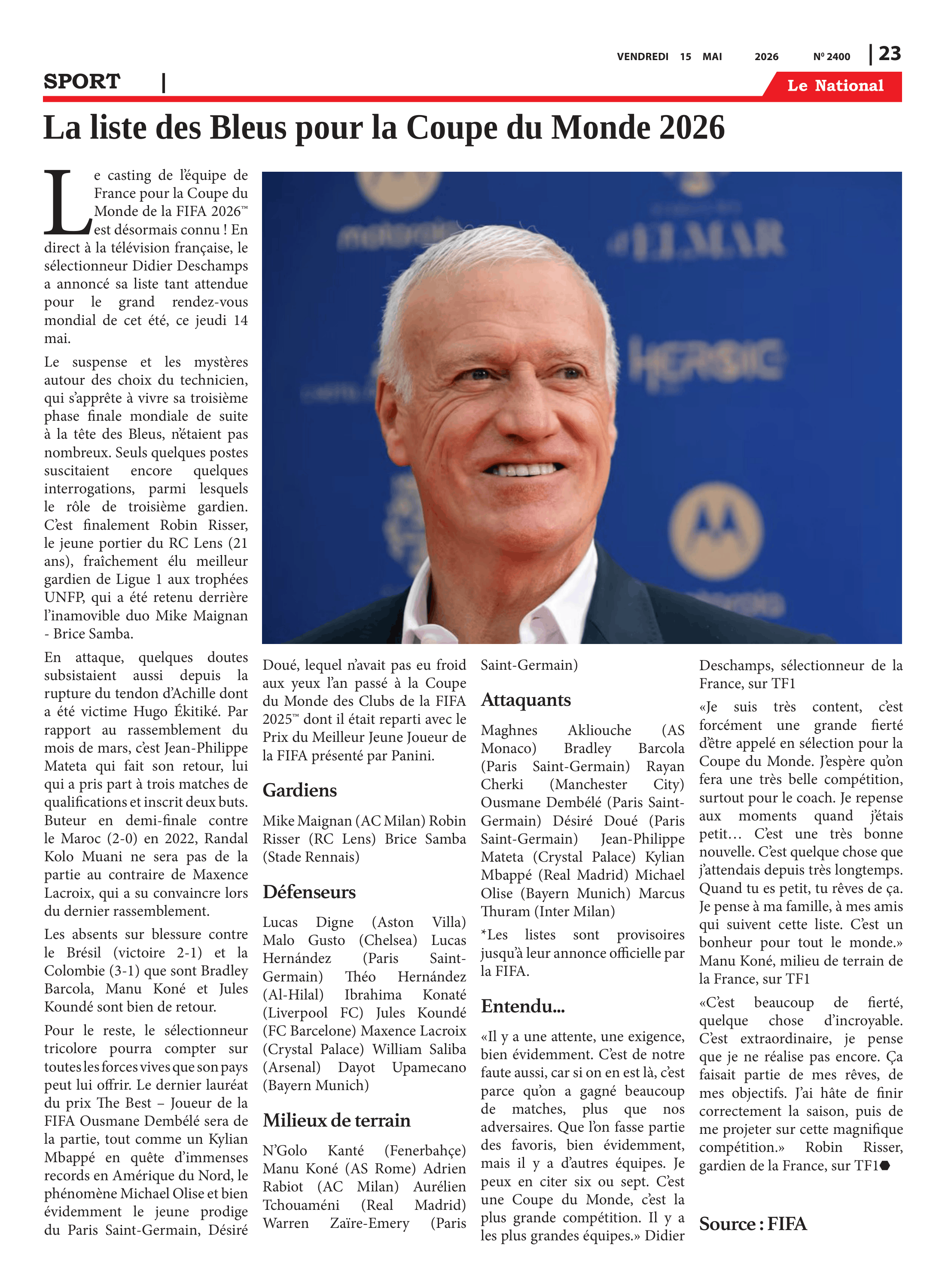 VENDREDI 15 MAI 2026 Nº 2400 | 23

SPORT |

Le National

La liste des Bleus pour la Coupe du Monde 2026

Le casting de l'équipe de France pour la Coupe du Monde de la FIFA 2026™ est désormais connu ! En direct à la télévision française, le sélectionneur Didier Deschamps a annoncé sa liste tant attendue pour le grand rendez-vous mondial de cet été, ce jeudi 14 mai.

Le suspense et les mystères autour des choix du technicien, qui s'apprête à vivre sa troisième phase finale mondiale de suite à la tête des Bleus, n'étaient pas nombreux. Seuls quelques postes suscitaient encore quelques interrogations, parmi lesquels le rôle de troisième gardien. C'est finalement Robin Risser, le jeune portier du RC Lens (21 ans), fraîchement élu meilleur gardien de Ligue 1 aux trophées UNFP, qui a été retenu derrière l'inamovible duo Mike Maignan - Brice Samba.

En attaque, quelques doutes subsistaient aussi depuis la rupture du tendon d'Achille dont a été victime Hugo Ékitiké. Par rapport au rassemblement du mois de mars, c'est Jean-Philippe Mateta qui fait son retour, lui qui a pris part à trois matches de qualifications et inscrit deux buts. Buteur en demi-finale contre le Maroc (2-0) en 2022, Randal Kolo Muani ne sera pas de la partie au contraire de Maxence Lacroix, qui a su convaincre lors du dernier rassemblement.

Les absents sur blessure contre le Brésil (victoire 2-1) et la Colombie (3-1) que sont Bradley Barcola, Manu Koné et Jules Koundé sont bien de retour.

Pour le reste, le sélectionneur tricolore pourra compter sur toutes les forces vives que son pays peut lui offrir. Le dernier lauréat du prix The Best – Joueur de la FIFA Ousmane Dembélé sera de la partie, tout comme un Kylian Mbappé en quête d'immenses records en Amérique du Nord, le phénomène Michael Olise et bien évidemment le jeune prodige du Paris Saint-Germain, Désiré Doué, lequel n'avait pas eu froid aux yeux l'an passé à la Coupe du Monde des Clubs de la FIFA 2025™ dont il était reparti avec le Prix du Meilleur Jeune Joueur de la FIFA présenté par Panini.

Gardiens

Mike Maignan (AC Milan) Robin Risser (RC Lens) Brice Samba (Stade Rennais)

Défenseurs

Lucas Digne (Aston Villa) Malo Gusto (Chelsea) Lucas Hernández (Paris Saint-Germain) Théo Hernández (Al-Hilal) Ibrahima Konaté (Liverpool FC) Jules Koundé (FC Barcelone) Maxence Lacroix (Crystal Palace) William Saliba (Arsenal) Dayot Upamecano (Bayern Munich)

Milieux de terrain

N'Golo Kanté (Fenerbahçe) Manu Koné (AS Rome) Adrien Rabiot (AC Milan) Aurélien Tchouaméni (Real Madrid) Warren Zaïre-Emery (Paris Saint-Germain)

Attaquants

Maghnes Akliouche (AS Monaco) Bradley Barcola (Paris Saint-Germain) Rayan Cherki (Manchester City) Ousmane Dembélé (Paris Saint-Germain) Désiré Doué (Paris Saint-Germain) Jean-Philippe Mateta (Crystal Palace) Kylian Mbappé (Real Madrid) Michael Olise (Bayern Munich) Marcus Thuram (Inter Milan)

*Les listes sont provisoires jusqu'à leur annonce officielle par la FIFA.

Entendu...

«Il y a une attente, une exigence, bien évidemment. C'est de notre faute aussi, car si on en est là, c'est parce qu'on a gagné beaucoup de matches, plus que nos adversaires. Que l'on fasse partie des favoris, bien évidemment, mais il y a d'autres équipes. Je peux en citer six ou sept. C'est une Coupe du Monde, c'est la plus grande compétition. Il y a les plus grandes équipes.» Didier Deschamps, sélectionneur de la France, sur TF1

«Je suis très content, c'est forcément une grande fierté d'être appelé en sélection pour la Coupe du Monde. J'espère qu'on fera une très belle compétition, surtout pour le coach. Je repense aux moments quand j'étais petit… C'est une très bonne nouvelle. C'est quelque chose que j'attendais depuis très longtemps. Quand tu es petit, tu rêves de ça. Je pense à ma famille, à mes amis qui suivent cette liste. C'est un bonheur pour tout le monde.» Manu Koné, milieu de terrain de la France, sur TF1

«C'est beaucoup de fierté, quelque chose d'incroyable. C'est extraordinaire, je pense que je ne réalise pas encore. Ça faisait partie de mes rêves, de mes objectifs. J'ai hâte de finir correctement la saison, puis de me projeter sur cette magnifique compétition.» Robin Risser, gardien de la France, sur TF1

Source : FIFA